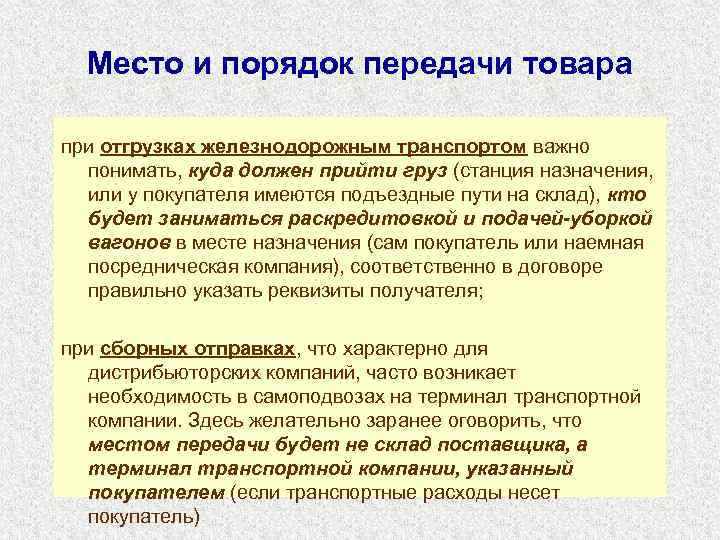 Место и порядок передачи товара

при отгрузках железнодорожным транспортом важно понимать, куда должен прийти груз (станция назначения, или у покупателя имеются подъездные пути на склад), кто будет заниматься раскредитовкой и подачей-уборкой вагонов в месте назначения (сам покупатель или наемная посредническая компания), соответственно в договоре правильно указать реквизиты получателя;

при сборных отправках, что характерно для дистрибьюторских компаний, часто возникает необходимость в самоподвозах на терминал транспортной компании. Здесь желательно заранее оговорить, что местом передачи будет не склад поставщика, а терминал транспортной компании, указанный покупателем (если транспортные расходы несет покупатель)